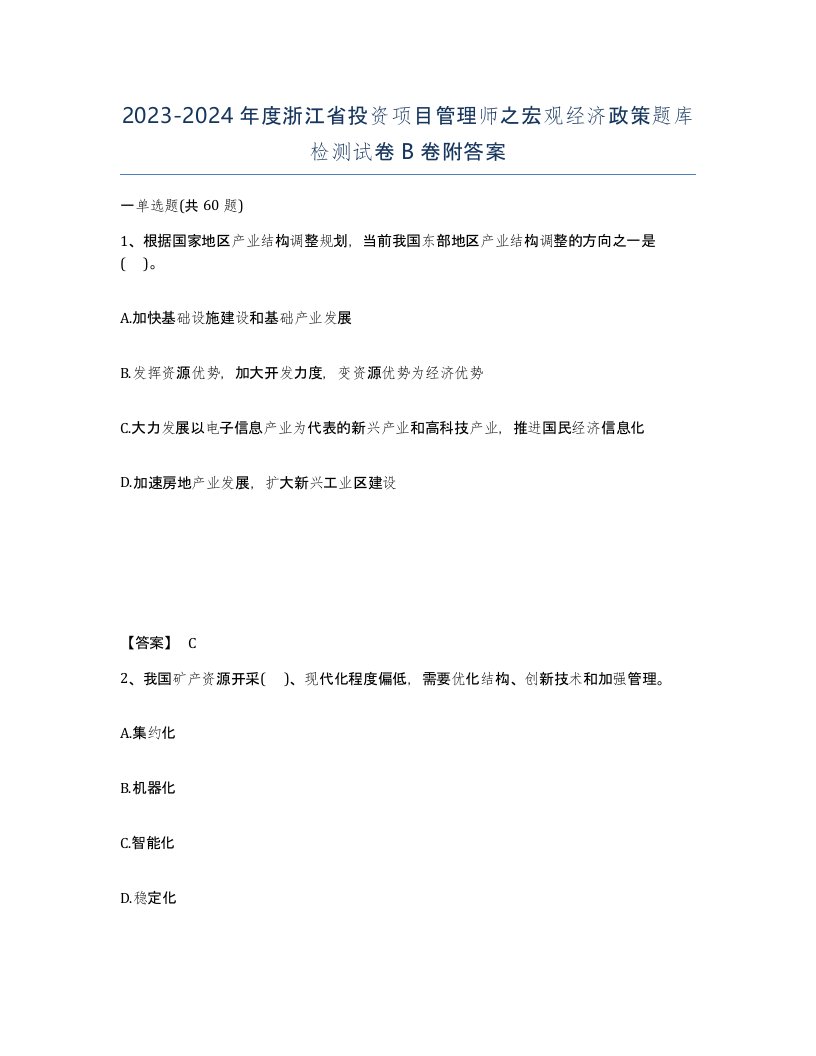 2023-2024年度浙江省投资项目管理师之宏观经济政策题库检测试卷B卷附答案

一单选题(共60题)

1、根据国家地区产业结构调整规划，当前我国东部地区产业结构调整的方向之一是(    )。

A.加快基础设施建设和基础产业发展

B.发挥资源优势，加大开发力度，变资源优势为经济优势

C.大力发展以电子信息产业为代表的新兴产业和高科技产业，推进国民经济信息化

D.加速房地产业发展，扩大新兴工业区建设

【答案】 C

2、我国矿产资源开采(    )、现代化程度偏低，需要优化结构、创新技术和加强管理。

A.集约化

B.机器化

C.智能化

D.稳定化